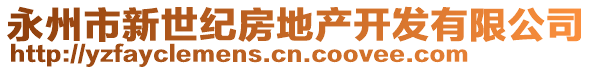 永州市新世纪房地产开发有限公司
http://yzfayclemens.cn.coovee.com